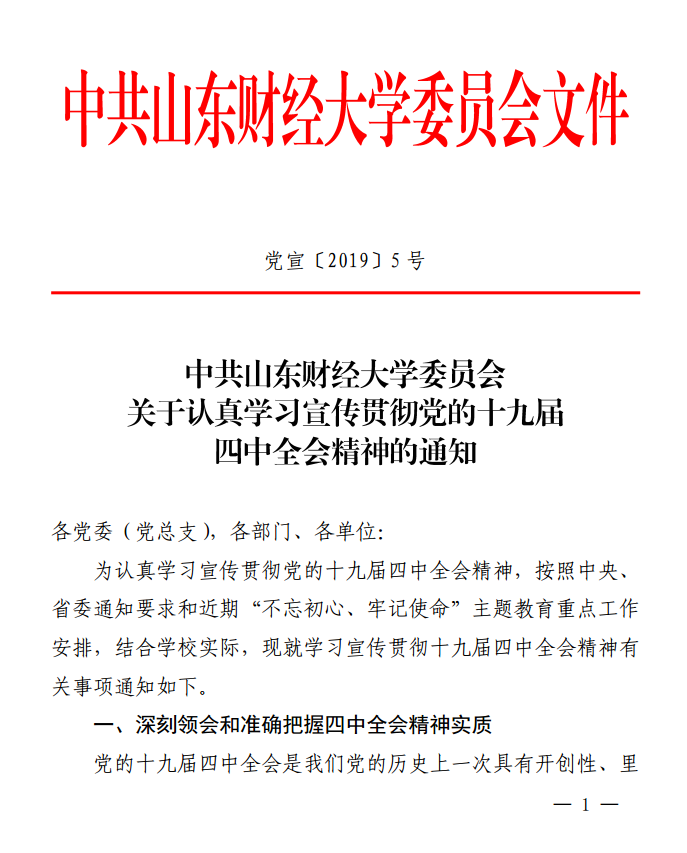 中共山东财经大学委员会文件

党宣〔2019〕5号

中共山东财经大学委员会
关于认真学习宣传贯彻党的十九届
四中全会精神的通知

各党委（党总支），各部门、各单位：

为认真学习宣传贯彻党的十九届四中全会精神，按照中央、省委通知要求和近期“不忘初心、牢记使命”主题教育重点工作安排，结合学校实际，现就学习宣传贯彻十九届四中全会精神有关事项通知如下。

一、深刻领会和准确把握四中全会精神实质

党的十九届四中全会是我们党的历史上一次具有开创性、里

— 1 —